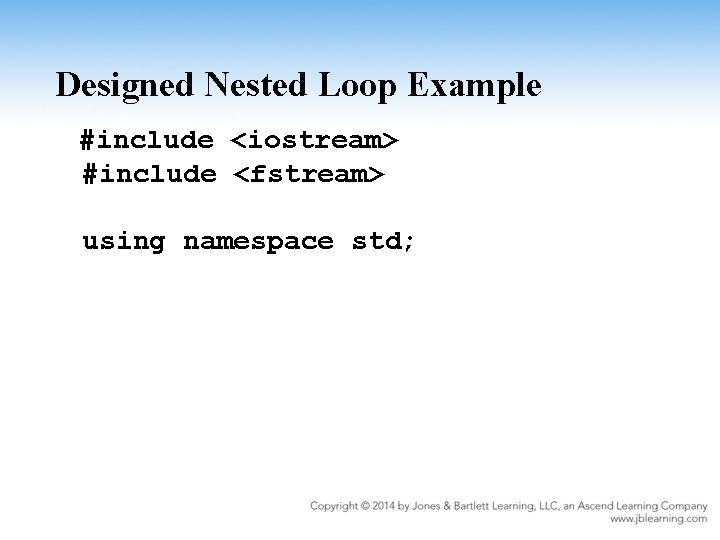 Designed Nested Loop Example

#include <iostream>
#include <fstream>

using namespace std;

Copyright © 2014 by Jones & Bartlett Learning, LLC, an Ascend Learning Company
www.jblearning.com